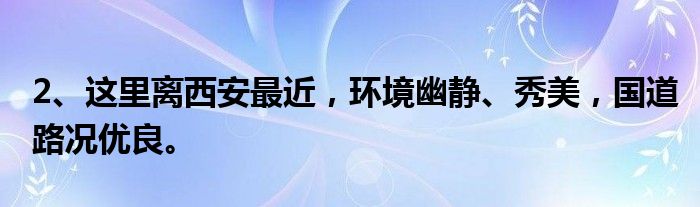 2、这里离西安最近，环境幽静、秀美，国道路况优良。